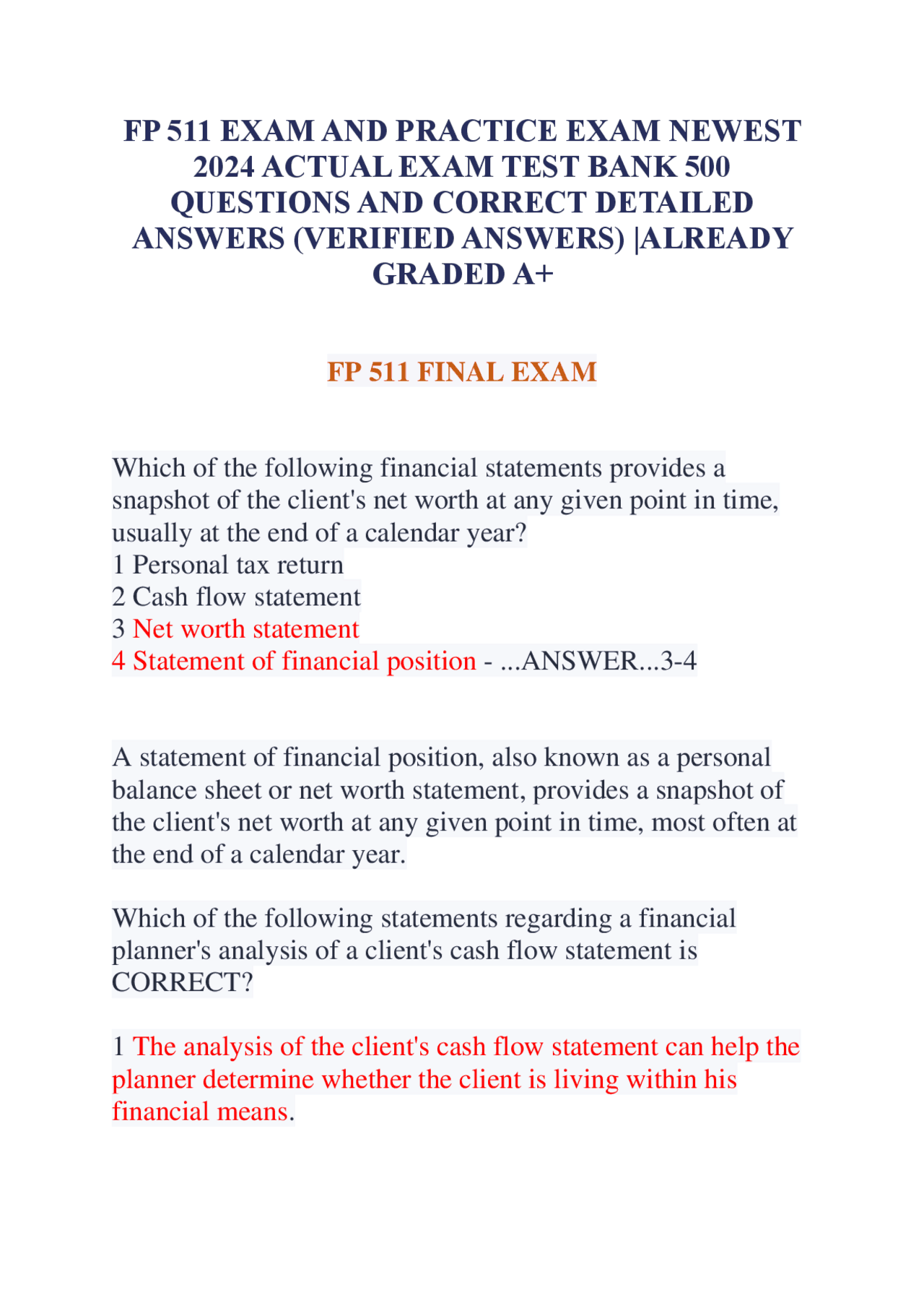 FP 511 EXAM AND PRACTICE EXAM NEWEST 2024 ACTUAL EXAM TEST BANK 500 QUESTIONS AND CORRECT DETAILED ANSWERS (VERIFIED ANSWERS) |ALREADY GRADED A+

FP 511 FINAL EXAM

Which of the following financial statements provides a snapshot of the client's net worth at any given point in time, usually at the end of a calendar year?
1 Personal tax return
2 Cash flow statement
3 Net worth statement
4 Statement of financial position - ...ANSWER...3-4

A statement of financial position, also known as a personal balance sheet or net worth statement, provides a snapshot of the client's net worth at any given point in time, most often at the end of a calendar year.

Which of the following statements regarding a financial planner's analysis of a client's cash flow statement is CORRECT?

1 The analysis of the client's cash flow statement can help the planner determine whether the client is living within his financial means.